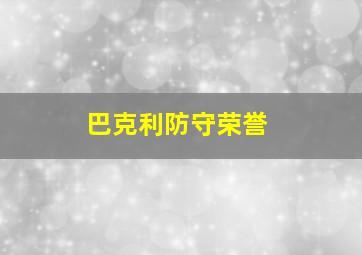 巴克利防守荣誉